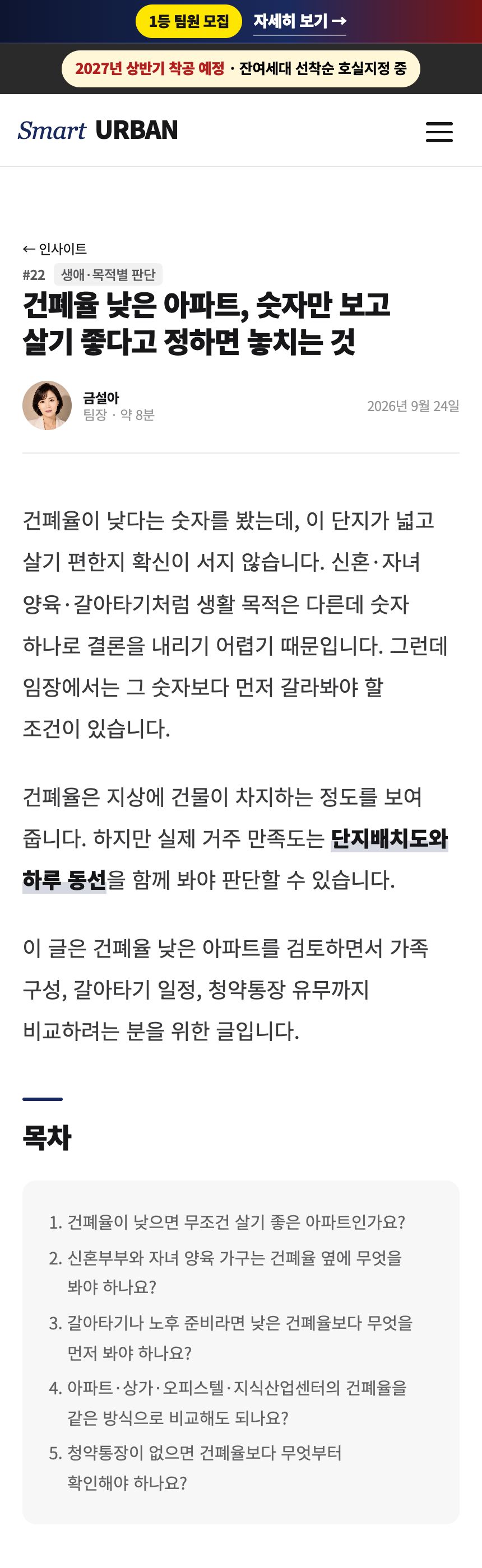 1등 팀원 모집 자세히 보기 →

2027년 상반기 착공 예정 · 잔여세대 선착순 호실지정 중

Smart URBAN

← 인사이트

#22 생애·목적별 판단

건폐율 낮은 아파트, 숫자만 보고 살기 좋다고 정하면 놓치는 것

금설아
팀장 · 약 8분

2026년 9월 24일

건폐율이 낮다는 숫자를 봤는데, 이 단지가 넓고 살기 편한지 확신이 서지 않습니다. 신혼·자녀 양육·갈아타기처럼 생활 목적은 다른데 숫자 하나로 결론을 내리기 어렵기 때문입니다. 그런데 임장에서는 그 숫자보다 먼저 갈라봐야 할 조건이 있습니다.

건폐율은 지상에 건물이 차지하는 정도를 보여 줍니다. 하지만 실제 거주 만족도는 단지배치도와 하루 동선을 함께 봐야 판단할 수 있습니다.

이 글은 건폐율 낮은 아파트를 검토하면서 가족 구성, 갈아타기 일정, 청약통장 유무까지 비교하려는 분을 위한 글입니다.

목차

1. 건폐율이 낮으면 무조건 살기 좋은 아파트인가요?
2. 신혼부부와 자녀 양육 가구는 건폐율 옆에 무엇을 봐야 하나요?
3. 갈아타기나 노후 준비라면 낮은 건폐율보다 무엇을 먼저 봐야 하나요?
4. 아파트·상가·오피스텔·지식산업센터의 건폐율을 같은 방식으로 비교해도 되나요?
5. 청약통장이 없으면 건폐율보다 무엇부터 확인해야 하나요?